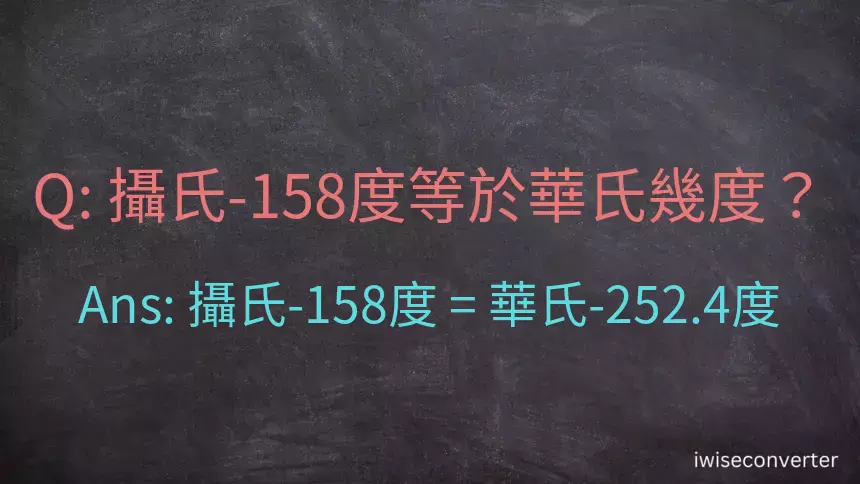 Q: 攝氏-158度等於華氏幾度？

Ans: 攝氏-158度 = 華氏-252.4度

iwiseconverter